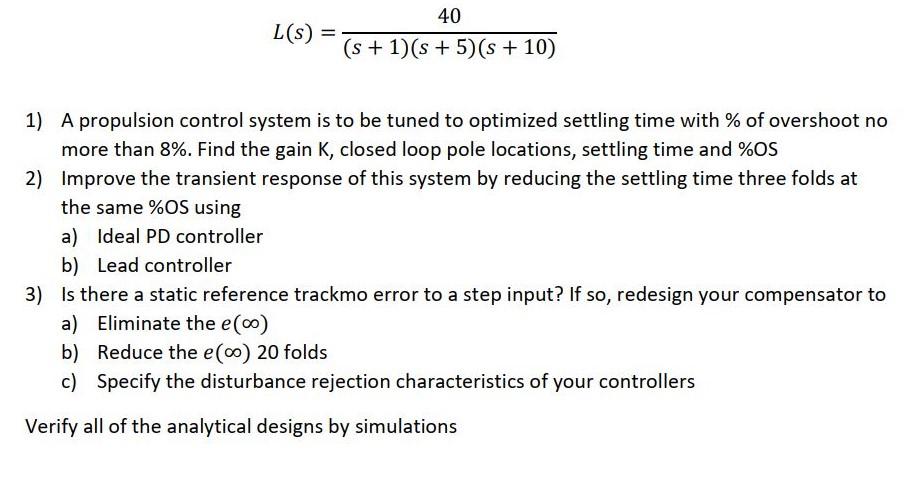 $L(s) = \frac{40}{(s+1)(s+5)(s+10)}$

1) A propulsion control system is to be tuned to optimized settling time with % of overshoot no more than 8%. Find the gain K, closed loop pole locations, settling time and %OS
2) Improve the transient response of this system by reducing the settling time three folds at the same %OS using
a) Ideal PD controller
b) Lead controller
3) Is there a static reference trackmo error to a step input? If so, redesign your compensator to
a) Eliminate the $e(\infty)$
b) Reduce the $e(\infty)$ 20 folds
c) Specify the disturbance rejection characteristics of your controllers

Verify all of the analytical designs by simulations